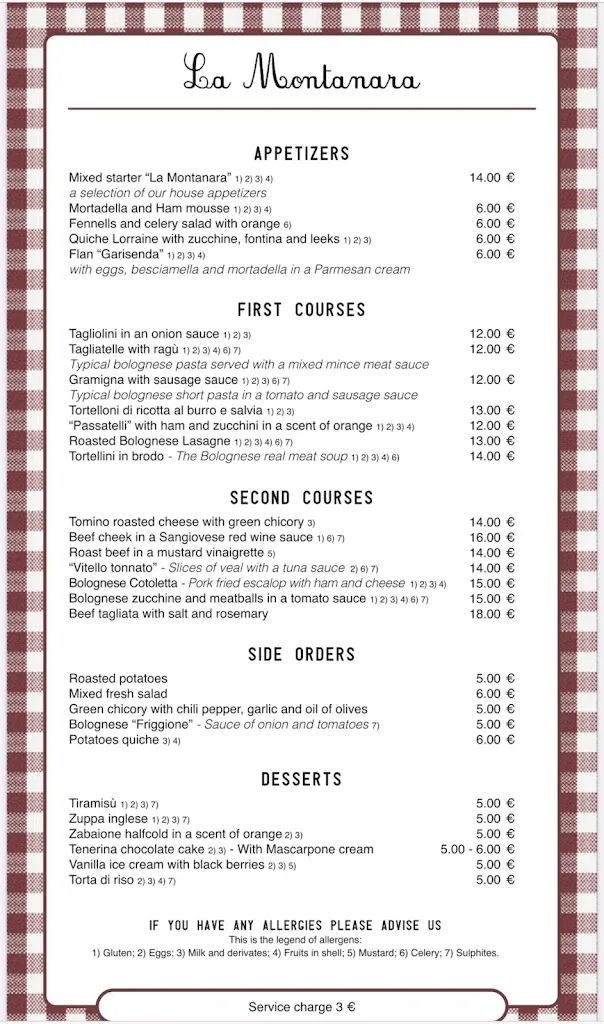 La Montanara

APPETIZERS

Mixed starter "La Montanara" 1) 2) 3) 4) 14.00 €
a selection of our house appetizers
Mortadella and Ham mousse 1) 2) 3) 4) 6.00 €
Fennells and celery salad with orange 6) 6.00 €
Quiche Lorraine with zucchine, fontina and leeks 1) 2) 3) 6.00 €
Flan "Garisenda" 1) 2) 3) 4) 6.00 €
with eggs, besciamella and mortadella in a Parmesan cream

FIRST COURSES

Tagliolini in an onion sauce 1) 2) 3) 12.00 €
Tagliatelle with ragù 1) 2) 3) 4) 6) 7) 12.00 €
Typical bolognese pasta served with a mixed mince meat sauce
Gramigna with sausage sauce 1) 2) 3) 6) 7) 12.00 €
Typical bolognese short pasta in a tomato and sausage sauce
Tortelloni di ricotta al burro e salvia 1) 2) 3) 13.00 €
"Passatelli" with ham and zucchini in a scent of orange 1) 2) 3) 4) 12.00 €
Roasted Bolognese Lasagne 1) 2) 3) 4) 6) 7) 13.00 €
Tortellini in brodo - The Bolognese real meat soup 1) 2) 3) 4) 6) 14.00 €

SECOND COURSES

Tomino roasted cheese with green chicory 3) 14.00 €
Beef cheek in a Sangiovese red wine sauce 1) 6) 7) 16.00 €
Roast beef in a mustard vinaigrette 5) 14.00 €
"Vitello tonnato" - Slices of veal with a tuna sauce 2) 6) 7) 14.00 €
Bolognese Cotoletta - Pork fried escalop with ham and cheese 1) 2) 3) 4) 15.00 €
Bolognese zucchine and meatballs in a tomato sauce 1) 2) 3) 4) 6) 7) 15.00 €
Beef tagliata with salt and rosemary 18.00 €

SIDE ORDERS

Roasted potatoes 5.00 €
Mixed fresh salad 6.00 €
Green chicory with chili pepper, garlic and oil of olives 5.00 €
Bolognese "Friggione" - Sauce of onion and tomatoes 7) 5.00 €
Potatoes quiche 3) 4) 6.00 €

DESSERTS

Tiramisù 1) 2) 3) 7) 5.00 €
Zuppa inglese 1) 2) 3) 7) 5.00 €
Zabaione halfcold in a scent of orange 2) 3) 5.00 €
Tenerina chocolate cake 2) 3) - With Mascarpone cream 5.00 - 6.00 €
Vanilla ice cream with black berries 2) 3) 5) 5.00 €
Torta di riso 2) 3) 4) 7) 5.00 €

IF YOU HAVE ANY ALLERGIES PLEASE ADVISE US
This is the legend of allergens:
1) Gluten; 2) Eggs; 3) Milk and derivates; 4) Fruits in shell; 5) Mustard; 6) Celery; 7) Sulphites.

Service charge 3 €